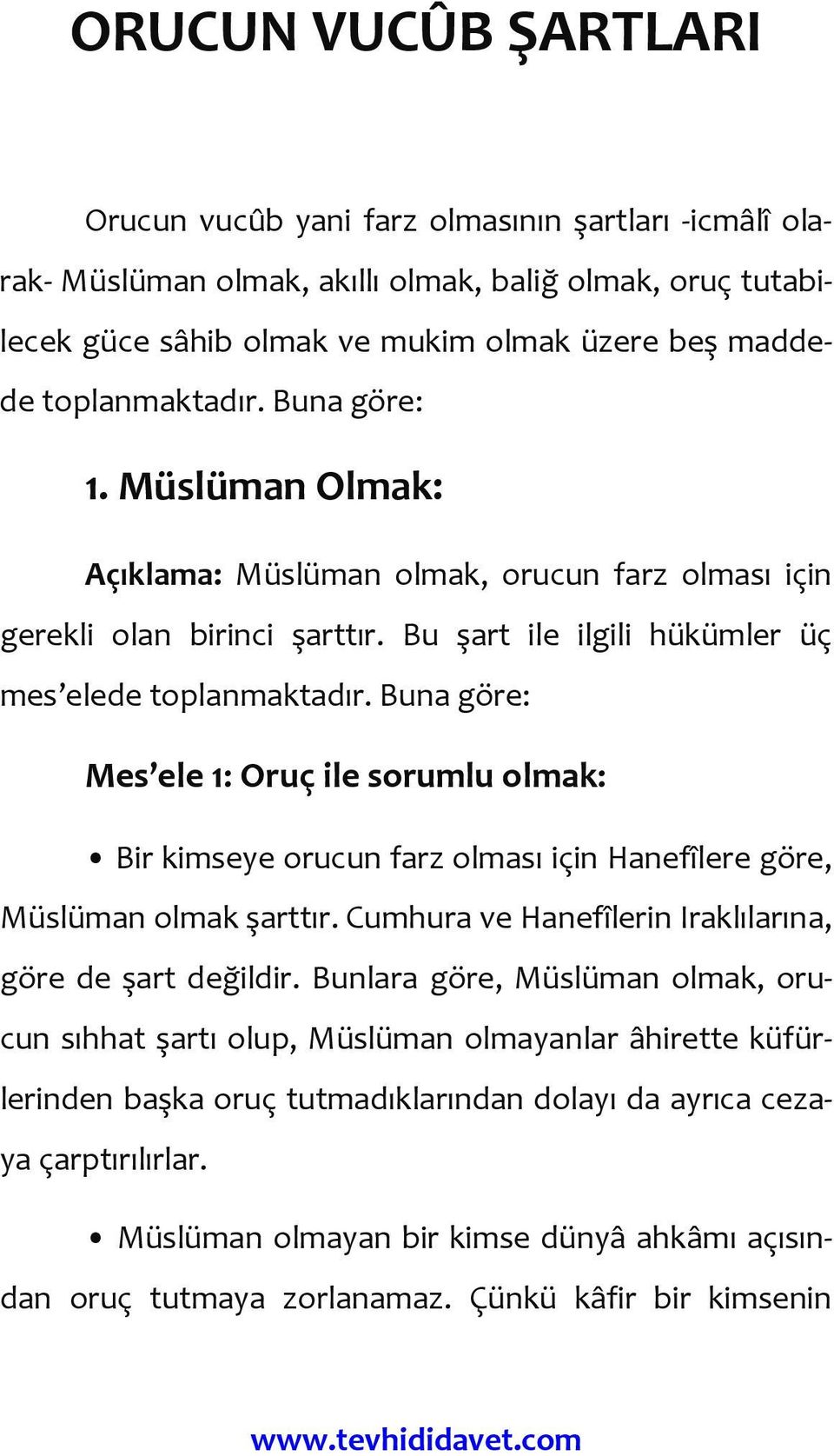 ORUCUN VUCÛB ŞARTLARI

Orucun vucûb yani farz olmasının şartları -icmâlî olarak- Müslüman olmak, akıllı olmak, baliğ olmak, oruç tutabilecek güce sâhib olmak ve mukim olmak üzere beş maddede toplanmaktadır. Buna göre:

1. Müslüman Olmak:

Açıklama: Müslüman olmak, orucun farz olması için gerekli olan birinci şarttır. Bu şart ile ilgili hükümler üç mes'elede toplanmaktadır. Buna göre:

Mes'ele 1: Oruç ile sorumlu olmak:

• Bir kimseye orucun farz olması için Hanefîlere göre, Müslüman olmak şarttır. Cumhura ve Hanefîlerin Iraklılarına, göre de şart değildir. Bunlara göre, Müslüman olmak, orucun sıhhat şartı olup, Müslüman olmayanlar âhirette küfürlerinden başka oruç tutmadıklarından dolayı da ayrıca cezaya çarptırılırlar.

• Müslüman olmayan bir kimse dünyâ ahkâmı açısından oruç tutmaya zorlanamaz. Çünkü kâfir bir kimsenin

www.tevhididavet.com